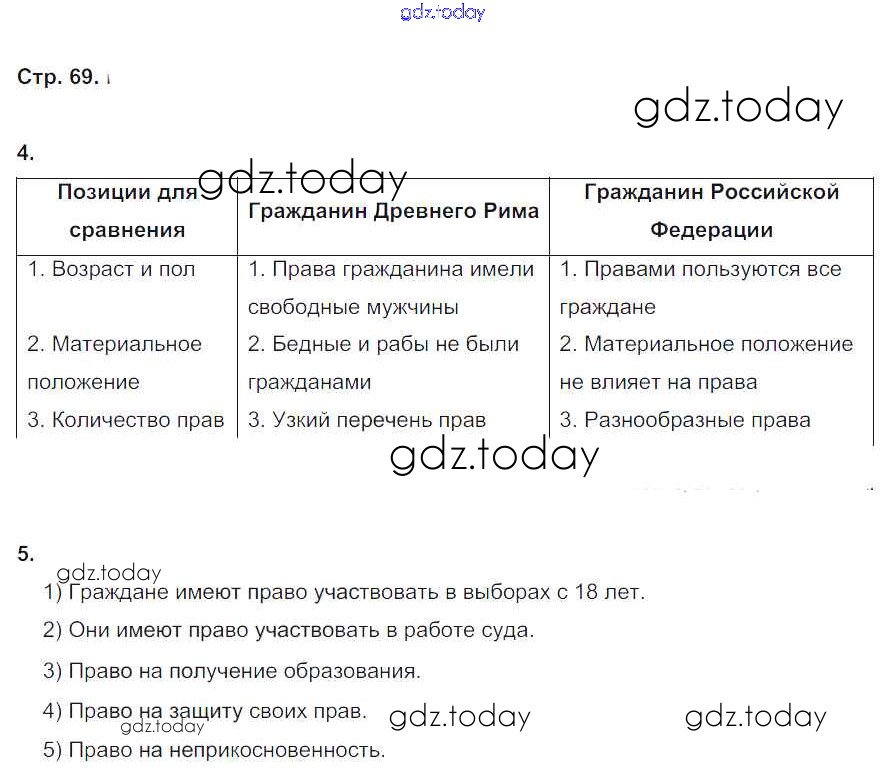 gdz.today

Стр. 69.

gdz.today

4.

gdz.today

| Позиции для сравнения | Гражданин Древнего Рима | Гражданин Российской Федерации |
|---|---|---|
| 1. Возраст и пол | 1. Права гражданина имели свободные мужчины | 1. Правами пользуются все граждане |
| 2. Материальное положение | 2. Бедные и рабы не были гражданами | 2. Материальное положение не влияет на права |
| 3. Количество прав | 3. Узкий перечень прав | 3. Разнообразные права |

gdz.today

5.

gdz.today

1) Граждане имеют право участвовать в выборах с 18 лет.

2) Они имеют право участвовать в работе суда.

3) Право на получение образования.

4) Право на защиту своих прав. gdz.today gdz.today

gdz.today

5) Право на неприкосновенность.